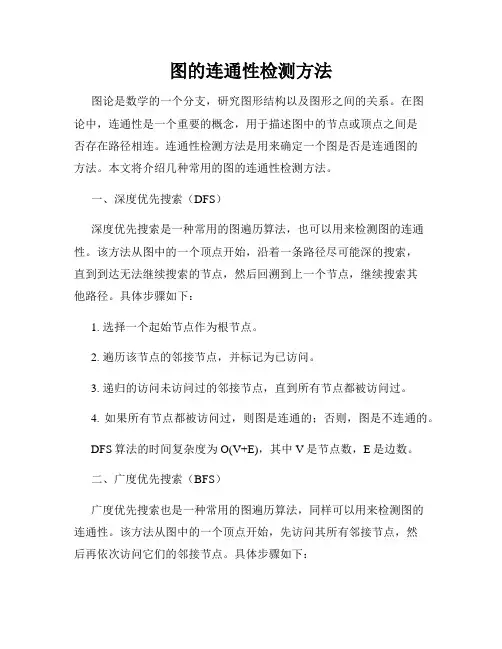 图的连通性检测方法

图论是数学的一个分支，研究图形结构以及图形之间的关系。在图论中，连通性是一个重要的概念，用于描述图中的节点或顶点之间是否存在路径相连。连通性检测方法是用来确定一个图是否是连通图的方法。本文将介绍几种常用的图的连通性检测方法。

一、深度优先搜索（DFS）

深度优先搜索是一种常用的图遍历算法，也可以用来检测图的连通性。该方法从图中的一个顶点开始，沿着一条路径尽可能深的搜索，直到到达无法继续搜索的节点，然后回溯到上一个节点，继续搜索其他路径。具体步骤如下：

1. 选择一个起始节点作为根节点。

2. 遍历该节点的邻接节点，并标记为已访问。

3. 递归的访问未访问过的邻接节点，直到所有节点都被访问过。

4. 如果所有节点都被访问过，则图是连通的；否则，图是不连通的。

DFS 算法的时间复杂度为 O(V+E)，其中 V 是节点数，E 是边数。

二、广度优先搜索（BFS）

广度优先搜索也是一种常用的图遍历算法，同样可以用来检测图的连通性。该方法从图中的一个顶点开始，先访问其所有邻接节点，然后再依次访问它们的邻接节点。具体步骤如下：